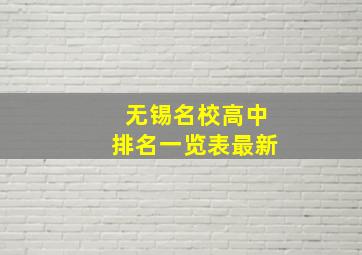 无锡名校高中
排名一览表最新